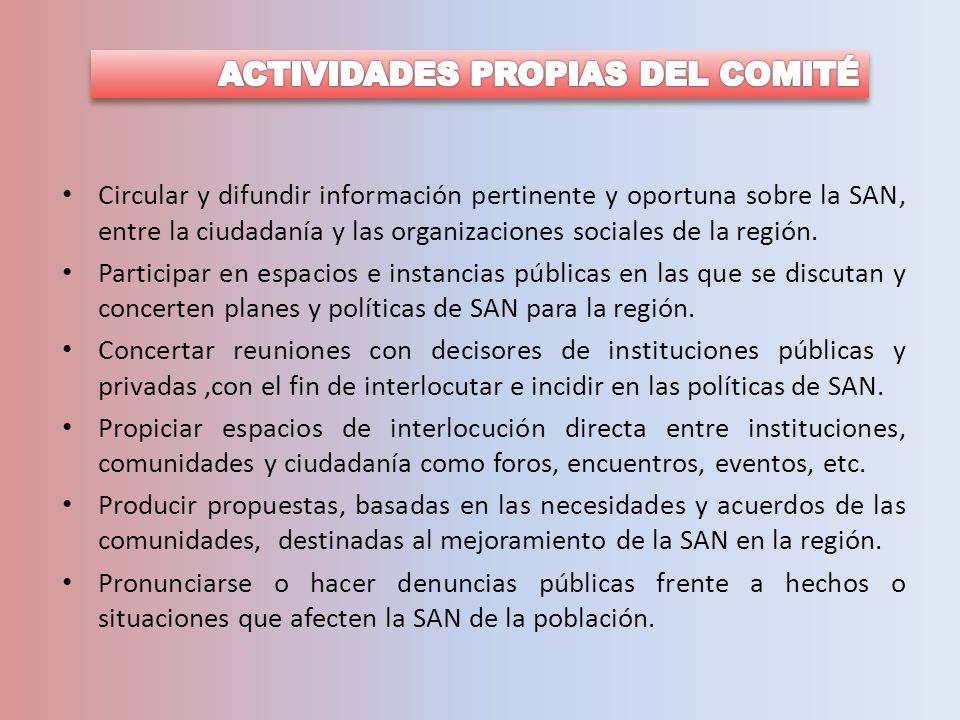 ACTIVIDADES PROPIAS DEL COMITÉ

• Circular y difundir información pertinente y oportuna sobre la SAN, entre la ciudadanía y las organizaciones sociales de la región.
• Participar en espacios e instancias públicas en las que se discutan y concerten planes y políticas de SAN para la región.
• Concertar reuniones con decisores de instituciones públicas y privadas ,con el fin de interlocutar e incidir en las políticas de SAN.
• Propiciar espacios de interlocución directa entre instituciones, comunidades y ciudadanía como foros, encuentros, eventos, etc.
• Producir propuestas, basadas en las necesidades y acuerdos de las comunidades, destinadas al mejoramiento de la SAN en la región.
• Pronunciarse o hacer denuncias públicas frente a hechos o situaciones que afecten la SAN de la población.